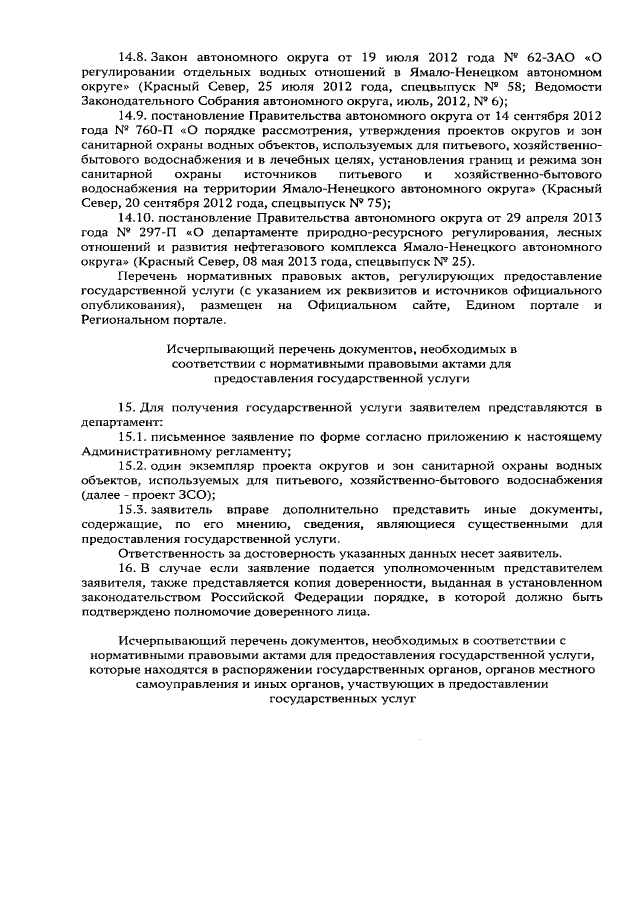 14.8. Закон автономного округа от 19 июля 2012 года № 62-ЗАО «О регулировании отдельных водных отношений в Ямало-Ненецком автономном округе» (Красный Север, 25 июля 2012 года, спецвыпуск № 58; Ведомости Законодательного Собрания автономного округа, июль, 2012, № 6);

14.9. постановление Правительства автономного округа от 14 сентября 2012 года № 760-П «О порядке рассмотрения, утверждения проектов округов и зон санитарной охраны водных объектов, используемых для питьевого, хозяйственно-бытового водоснабжения и в лечебных целях, установления границ и режима зон санитарной охраны источников питьевого и хозяйственно-бытового водоснабжения на территории Ямало-Ненецкого автономного округа» (Красный Север, 20 сентября 2012 года, спецвыпуск № 75);

14.10. постановление Правительства автономного округа от 29 апреля 2013 года № 297-П «О департаменте природно-ресурсного регулирования, лесных отношений и развития нефтегазового комплекса Ямало-Ненецкого автономного округа» (Красный Север, 08 мая 2013 года, спецвыпуск № 25).

Перечень нормативных правовых актов, регулирующих предоставление государственной услуги (с указанием их реквизитов и источников официального опубликования), размещен на Официальном сайте, Едином портале и Региональном портале.

Исчерпывающий перечень документов, необходимых в соответствии с нормативными правовыми актами для предоставления государственной услуги

15. Для получения государственной услуги заявителем представляются в департамент:

15.1. письменное заявление по форме согласно приложению к настоящему Административному регламенту;

15.2. один экземпляр проекта округов и зон санитарной охраны водных объектов, используемых для питьевого, хозяйственно-бытового водоснабжения (далее - проект ЗСО);

15.3. заявитель вправе дополнительно представить иные документы, содержащие, по его мнению, сведения, являющиеся существенными для предоставления государственной услуги.

Ответственность за достоверность указанных данных несет заявитель.

16. В случае если заявление подается уполномоченным представителем заявителя, также представляется копия доверенности, выданная в установленном законодательством Российской Федерации порядке, в которой должно быть подтверждено полномочие доверенного лица.

Исчерпывающий перечень документов, необходимых в соответствии с нормативными правовыми актами для предоставления государственной услуги, которые находятся в распоряжении государственных органов, органов местного самоуправления и иных органов, участвующих в предоставлении государственных услуг